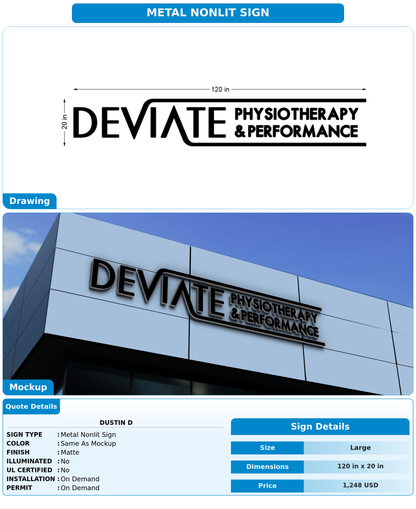 METAL NONLIT SIGN

120 in
20 in
DEVIATE PHYSIOTHERAPY & PERFORMANCE

Drawing

DEVIATE PHYSIOTHERAPY & PERFORMANCE

Mockup

Quote Details

DUSTIN D

SIGN TYPE : Metal Nonlit Sign
COLOR : Same As Mockup
FINISH : Matte
ILLUMINATED : No
UL CERTIFIED : No
INSTALLATION : On Demand
PERMIT : On Demand

Sign Details

| Size | Large |
|---|---|
| Dimensions | 120 in x 20 in |
| Price | 1,248 USD |